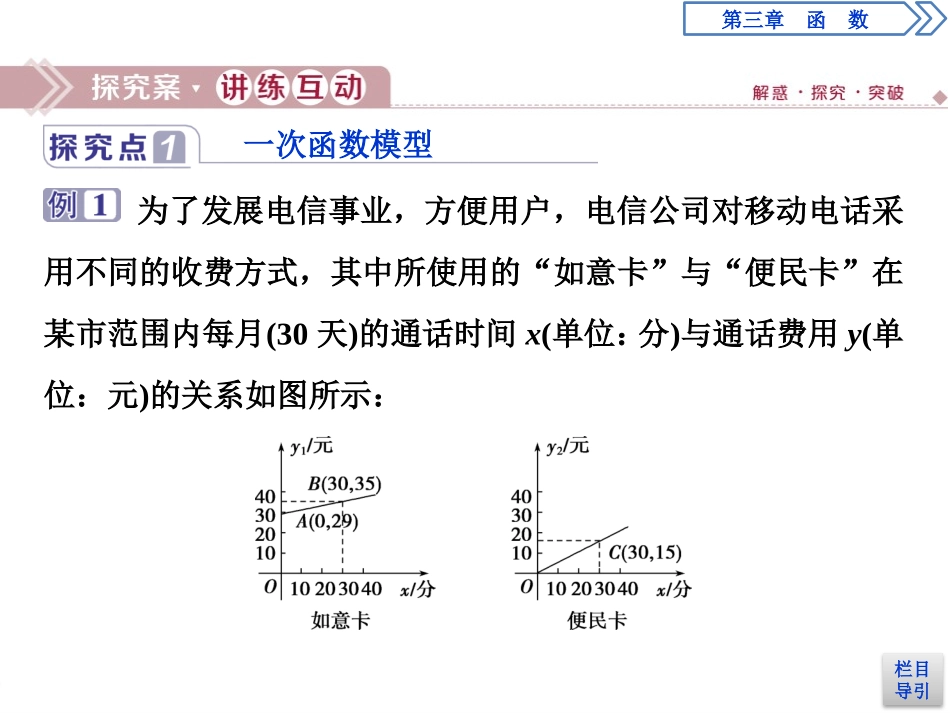 第三章　函　数

探究案 · 讲练互动

解惑 · 探究 · 突破

探究点1　一次函数模型

例1　为了发展电信事业，方便用户，电信公司对移动电话采用不同的收费方式，其中所使用的“如意卡”与“便民卡”在某市范围内每月(30 天)的通话时间 $x$(单位：分)与通话费用 $y$(单位：元)的关系如图所示：

$y_1$/元
40
30
20
10
$O$
10 20 30 40
$x$/分
$B(30,35)$
$A(0,29)$
如意卡

$y_2$/元
40
30
20
10
$O$
10 20 30 40
$x$/分
$C(30,15)$
便民卡

栏目导引